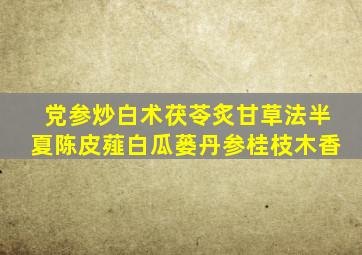 党参炒白术茯苓炙甘草法半夏陈皮薤白瓜蒌丹参桂枝木香